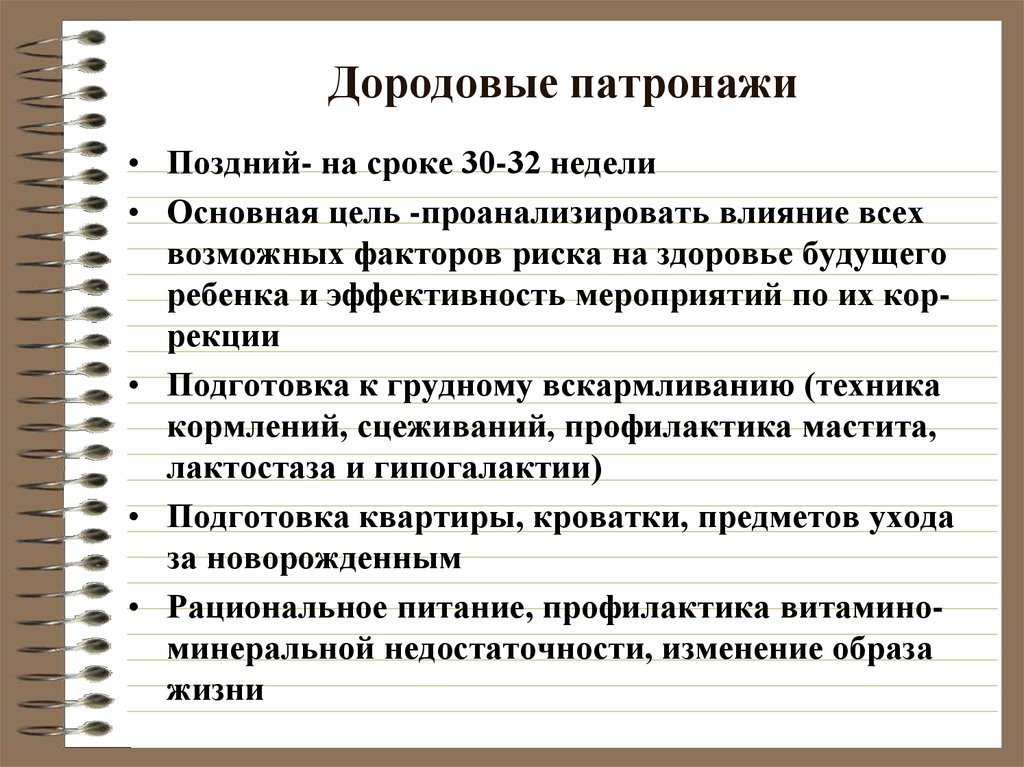 Дородовые патронажи

• Поздний- на сроке 30-32 недели

• Основная цель -проанализировать влияние всех возможных факторов риска на здоровье будущего ребенка и эффективность мероприятий по их коррекции

• Подготовка к грудному вскармливанию (техника кормлений, сцеживаний, профилактика мастита, лактостаза и гипогалактии)

• Подготовка квартиры, кроватки, предметов ухода за новорожденным

• Рациональное питание, профилактика витамино-минеральной недостаточности, изменение образа жизни